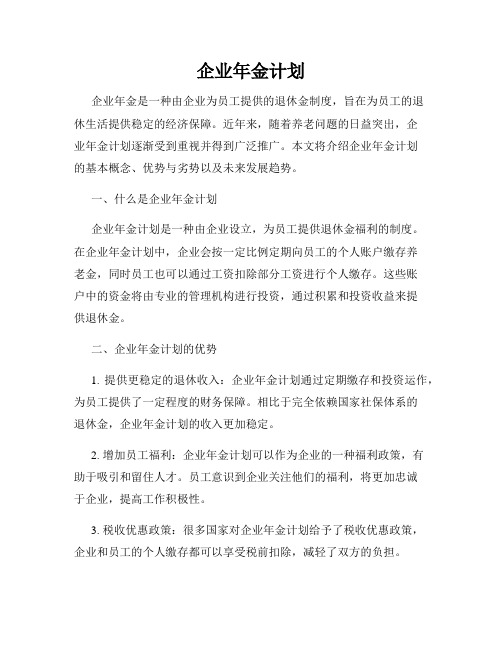 企业年金计划

企业年金是一种由企业为员工提供的退休金制度，旨在为员工的退休生活提供稳定的经济保障。近年来，随着养老问题的日益突出，企业年金计划逐渐受到重视并得到广泛推广。本文将介绍企业年金计划的基本概念、优势与劣势以及未来发展趋势。

一、什么是企业年金计划

企业年金计划是一种由企业设立，为员工提供退休金福利的制度。在企业年金计划中，企业会按一定比例定期向员工的个人账户缴存养老金，同时员工也可以通过工资扣除部分工资进行个人缴存。这些账户中的资金将由专业的管理机构进行投资，通过积累和投资收益来提供退休金。

二、企业年金计划的优势

1. 提供更稳定的退休收入：企业年金计划通过定期缴存和投资运作，为员工提供了一定程度的财务保障。相比于完全依赖国家社保体系的退休金，企业年金计划的收入更加稳定。

2. 增加员工福利：企业年金计划可以作为企业的一种福利政策，有助于吸引和留住人才。员工意识到企业关注他们的福利，将更加忠诚于企业，提高工作积极性。

3. 税收优惠政策：很多国家对企业年金计划给予了税收优惠政策，企业和员工的个人缴存都可以享受税前扣除，减轻了双方的负担。